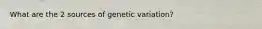 What are the 2 sources of genetic variation?